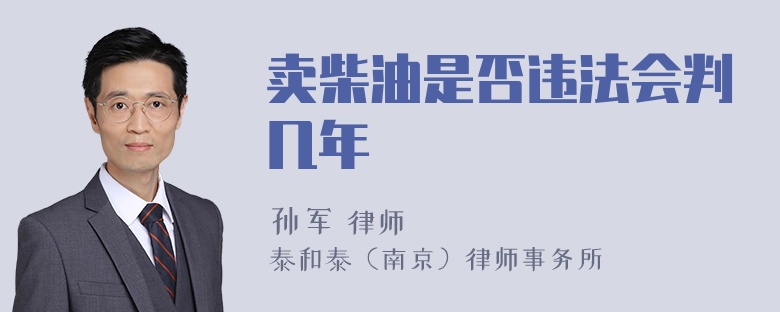 卖柴油是否违法会判几年

孙军 律师
泰和泰（南京）律师事务所